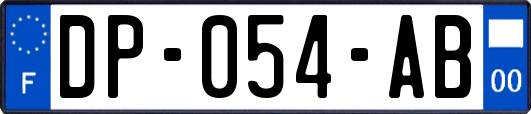 F
DP-054-AB
00